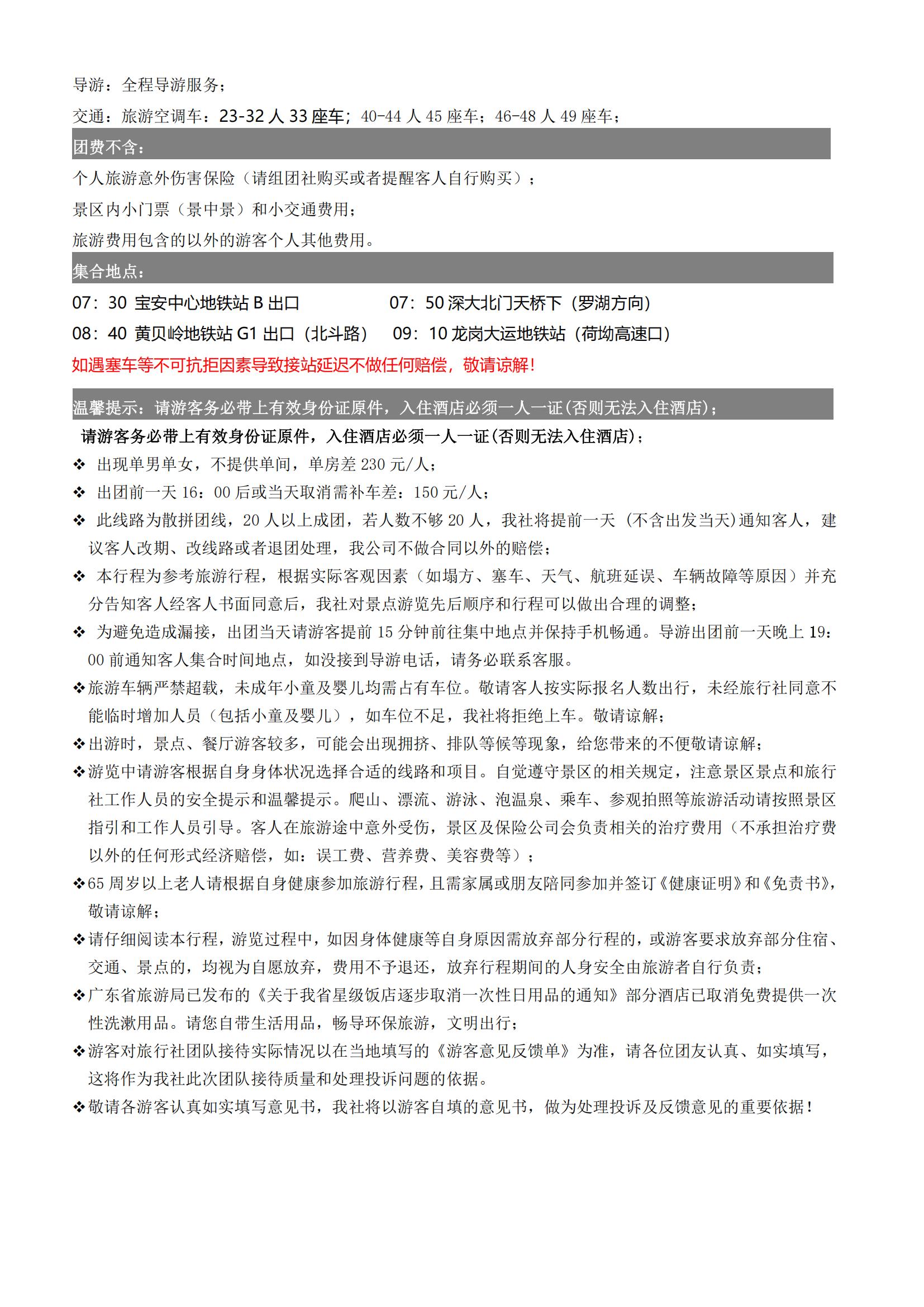 导游：全程导游服务；

交通：旅游空调车：23-32 人 33 座车；40-44 人 45 座车；46-48 人 49 座车；

团费不含：

个人旅游意外伤害保险（请组团社购买或者提醒客人自行购买）；

景区内小门票（景中景）和小交通费用；

旅游费用包含的以外的游客个人其他费用。

集合地点：

07：30 宝安中心地铁站 B 出口　　07：50 深大北门天桥下（罗湖方向）

08：40 黄贝岭地铁站 G1 出口（北斗路）　09：10 龙岗大运地铁站（荷坳高速口）

如遇塞车等不可抗拒因素导致接站延迟不做任何赔偿，敬请谅解！

温馨提示：请游客务必带上有效身份证原件，入住酒店必须一人一证(否则无法入住酒店)；

请游客务必带上有效身份证原件，入住酒店必须一人一证(否则无法入住酒店)；

❖ 出现单男单女，不提供单间，单房差 230 元/人；

❖ 出团前一天 16：00 后或当天取消需补车差：150 元/人；

❖ 此线路为散拼团线，20 人以上成团，若人数不够 20 人，我社将提前一天（不含出发当天)通知客人，建议客人改期、改线路或者退团处理，我公司不做合同以外的赔偿；

❖ 本行程为参考旅游行程，根据实际客观因素（如塌方、塞车、天气、航班延误、车辆故障等原因）并充分告知客人经客人书面同意后，我社对景点游览先后顺序和行程可以做出合理的调整；

❖ 为避免造成漏接，出团当天请游客提前 15 分钟前往集中地点并保持手机畅通。导游出团前一天晚上 19：00 前通知客人集合时间地点，如没接到导游电话，请务必联系客服。

❖旅游车辆严禁超载，未成年小童及婴儿均需占有车位。敬请客人按实际报名人数出行，未经旅行社同意不能临时增加人员（包括小童及婴儿），如车位不足，我社将拒绝上车。敬请谅解；

❖出游时，景点、餐厅游客较多，可能会出现拥挤、排队等候等现象，给您带来的不便敬请谅解；

❖游览中请游客根据自身身体状况选择合适的线路和项目。自觉遵守景区的相关规定，注意景区景点和旅行社工作人员的安全提示和温馨提示。爬山、漂流、游泳、泡温泉、乘车、参观拍照等旅游活动请按照景区指引和工作人员引导。客人在旅游途中意外受伤，景区及保险公司会负责相关的治疗费用（不承担治疗费以外的任何形式经济赔偿，如：误工费、营养费、美容费等）；

❖65 周岁以上老人请根据自身健康参加旅游行程，且需家属或朋友陪同参加并签订《健康证明》和《免责书》，敬请谅解；

❖请仔细阅读本行程，游览过程中，如因身体健康等自身原因需放弃部分行程的，或游客要求放弃部分住宿、交通、景点的，均视为自愿放弃，费用不予退还，放弃行程期间的人身安全由旅游者自行负责；

❖广东省旅游局已发布的《关于我省星级饭店逐步取消一次性日用品的通知》部分酒店已取消免费提供一次性洗漱用品。请您自带生活用品，畅导环保旅游，文明出行；

❖游客对旅行社团队接待实际情况以在当地填写的《游客意见反馈单》为准，请各位团友认真、如实填写，这将作为我社此次团队接待质量和处理投诉问题的依据。

❖敬请各游客认真如实填写意见书，我社将以游客自填的意见书，做为处理投诉及反馈意见的重要依据！